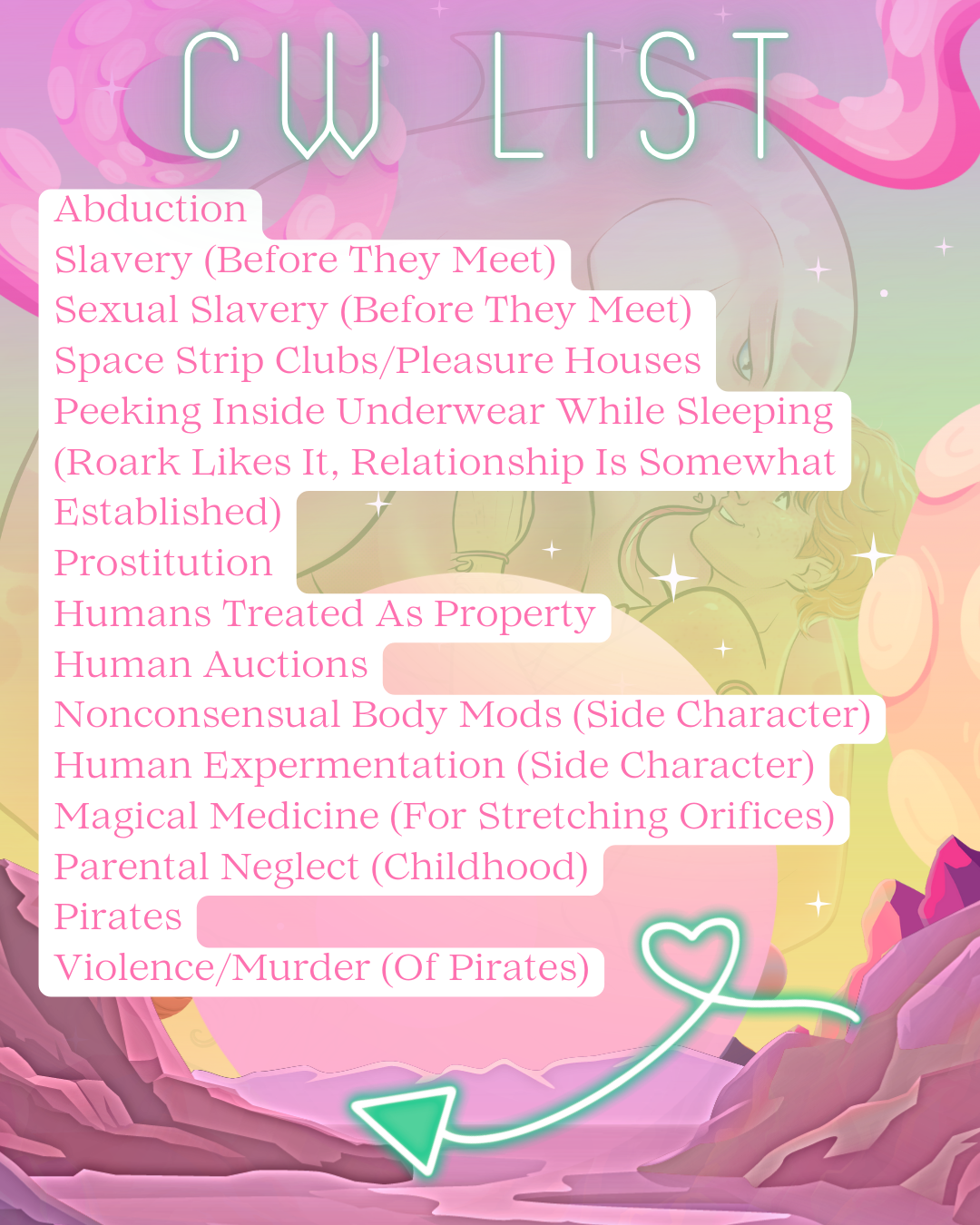 CW LIST

Abduction
Slavery (Before They Meet)
Sexual Slavery (Before They Meet)
Space Strip Clubs/Pleasure Houses
Peeking Inside Underwear While Sleeping (Roark Likes It, Relationship Is Somewhat Established)
Prostitution
Humans Treated As Property
Human Auctions
Nonconsensual Body Mods (Side Character)
Human Expermentation (Side Character)
Magical Medicine (For Stretching Orifices)
Parental Neglect (Childhood)
Pirates
Violence/Murder (Of Pirates)